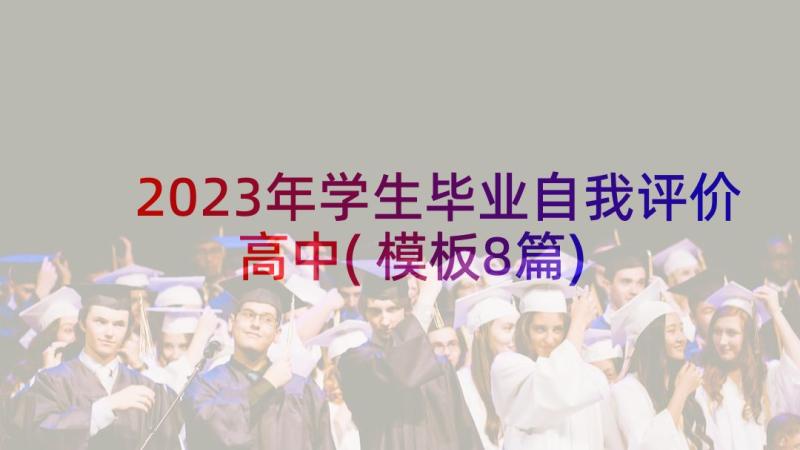 2023年学生毕业自我评价高中(模板8篇)